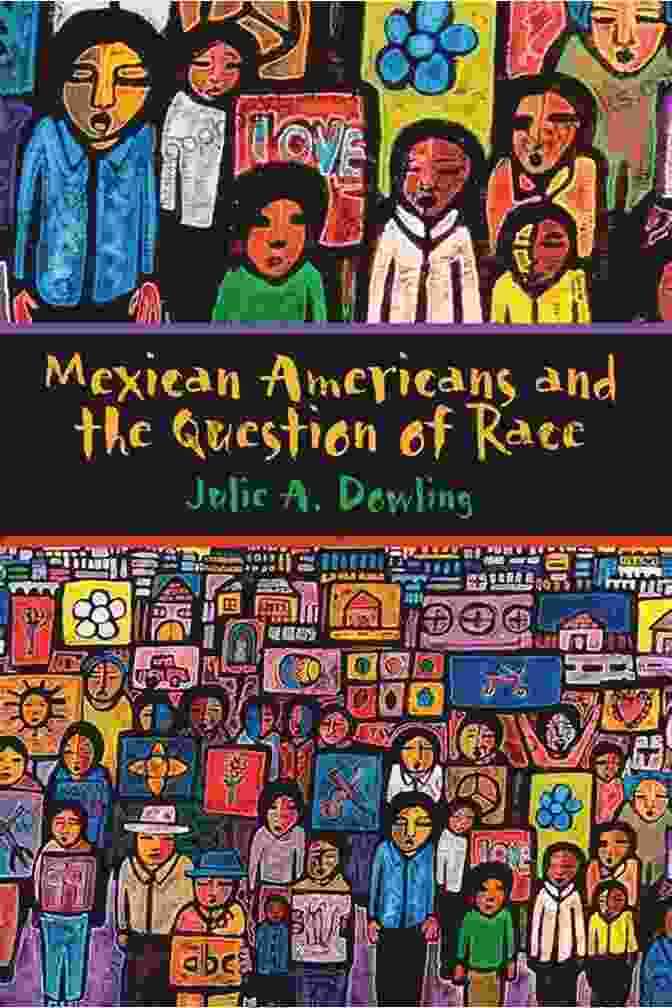 LOVE

Mexican Americans and the Question of Race

Julie A. Dowling

abc